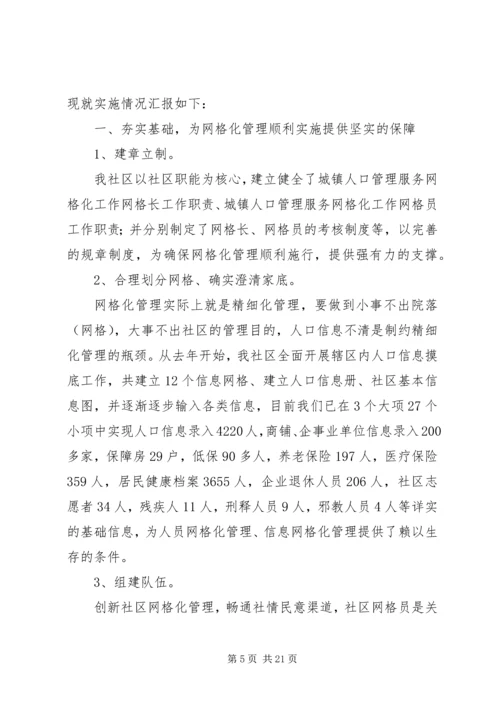 现就实施情况汇报如下：

一、夯实基础，为网格化管理顺利实施提供坚实的保障

1、建章立制。

我社区以社区职能为核心，建立健全了城镇人口管理服务网格化工作网格长工作职责、城镇人口管理服务网格化工作网格员工作职责；并分别制定了网格长、网格员的考核制度等，以完善的规章制度，为确保网格化管理顺利施行，提供强有力的支撑。

2、合理划分网格、确实澄清家底。

网格化管理实际上就是精细化管理，要做到小事不出院落（网格），大事不出社区的管理目的，人口信息不清是制约精细化管理的瓶颈。从去年开始，我社区全面开展辖区内人口信息摸底工作，共建立12个信息网格、建立人口信息册、社区基本信息图，并逐渐逐步输入各类信息，目前我们已在3个大项27个小项中实现人口信息录入4220人，商铺、企事业单位信息录入200多家，保障房29户，低保90多人，养老保险197人，医疗保险359人，居民健康档案3655人，企业退休人员206人，社区志愿者34人，残疾人11人，刑释人员9人，邪教人员4人等详实的基础信息，为人员网格化管理、信息网格化管理提供了赖以生存的条件。

3、组建队伍。

创新社区网格化管理，畅通社情民意渠道，社区网格员是关

第5页 共21页